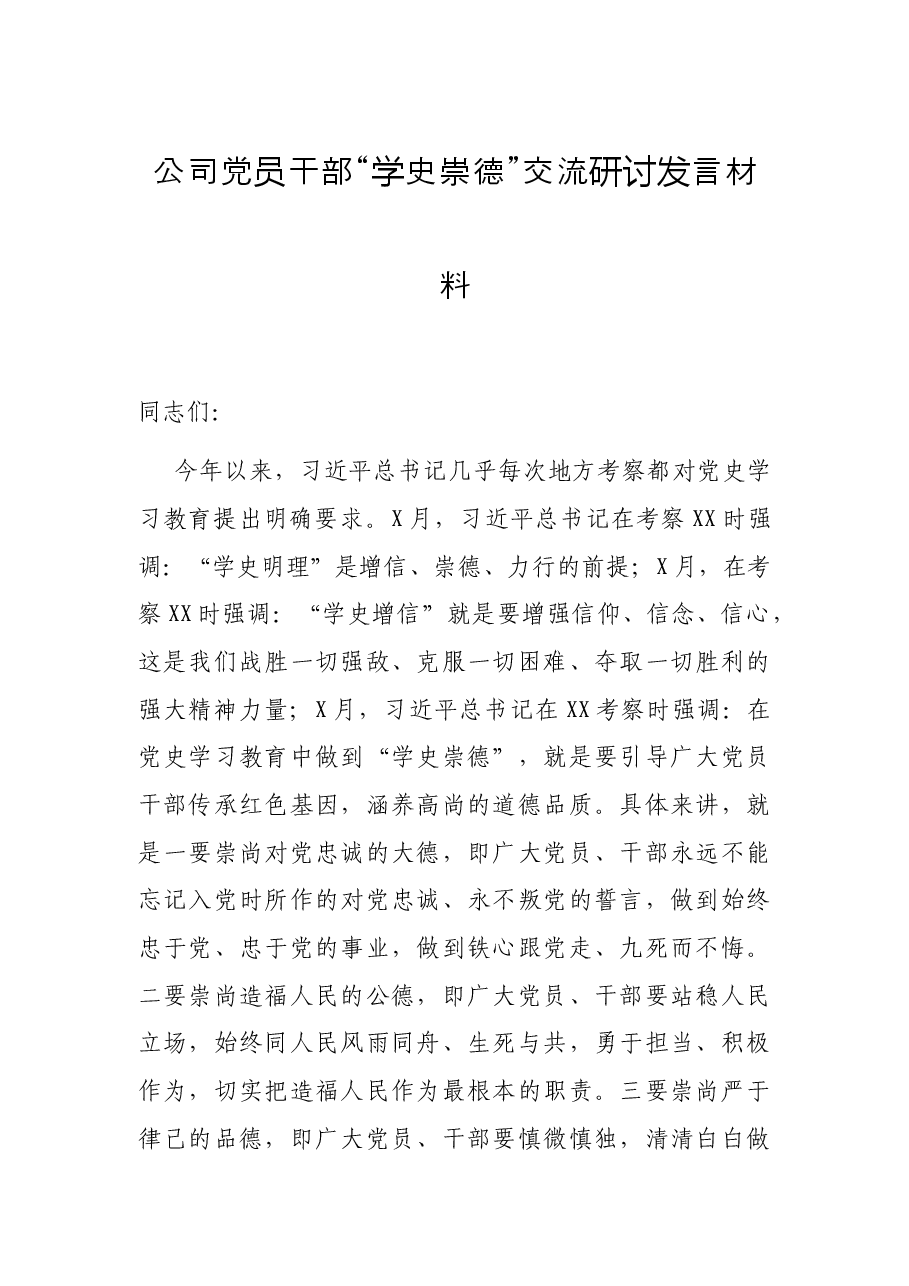 公司党员干部“学史崇德”交流研讨发言材料

同志们:

今年以来，习近平总书记几乎每次地方考察都对党史学习教育提出明确要求。X月，习近平总书记在考察XX时强调：“学史明理”是增信、崇德、力行的前提；X月，在考察XX时强调：“学史增信”就是要增强信仰、信念、信心，这是我们战胜一切强敌、克服一切困难、夺取一切胜利的强大精神力量；X月，习近平总书记在XX考察时强调：在党史学习教育中做到“学史崇德”，就是要引导广大党员干部传承红色基因，涵养高尚的道德品质。具体来讲，就是一要崇尚对党忠诚的大德，即广大党员、干部永远不能忘记入党时所作的对党忠诚、永不叛党的誓言，做到始终忠于党、忠于党的事业，做到铁心跟党走、九死而不悔。二要崇尚造福人民的公德，即广大党员、干部要站稳人民立场，始终同人民风雨同舟、生死与共，勇于担当、积极作为，切实把造福人民作为最根本的职责。三要崇尚严于律己的品德，即广大党员、干部要慎微慎独，清清白白做